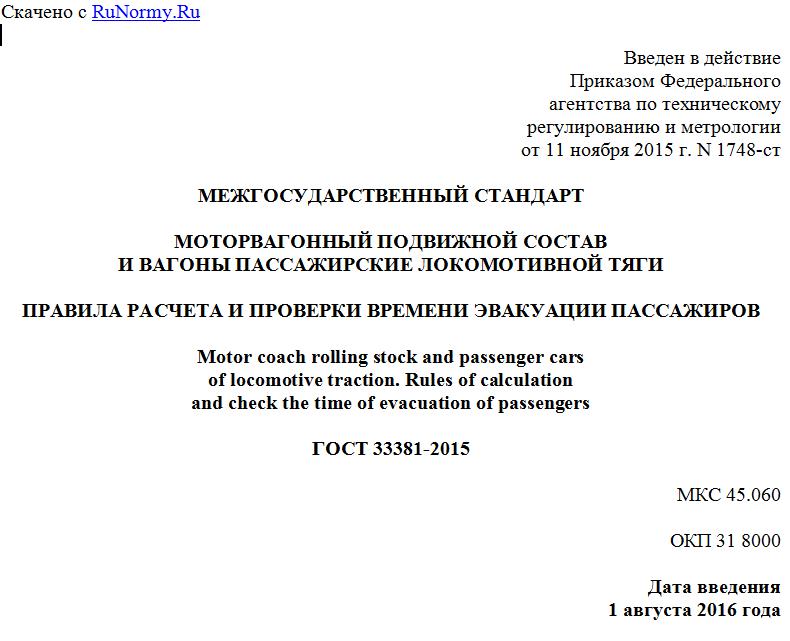 Скачено с RuNormy.Ru

Введен в действие
Приказом Федерального
агентства по техническому
регулированию и метрологии
от 11 ноября 2015 г. N 1748-ст

МЕЖГОСУДАРСТВЕННЫЙ СТАНДАРТ

МОТОРВАГОННЫЙ ПОДВИЖНОЙ СОСТАВ
И ВАГОНЫ ПАССАЖИРСКИЕ ЛОКОМОТИВНОЙ ТЯГИ

ПРАВИЛА РАСЧЕТА И ПРОВЕРКИ ВРЕМЕНИ ЭВАКУАЦИИ ПАССАЖИРОВ

Motor coach rolling stock and passenger cars
of locomotive traction. Rules of calculation
and check the time of evacuation of passengers

ГОСТ 33381-2015

МКС 45.060

ОКП 31 8000

Дата введения
1 августа 2016 года